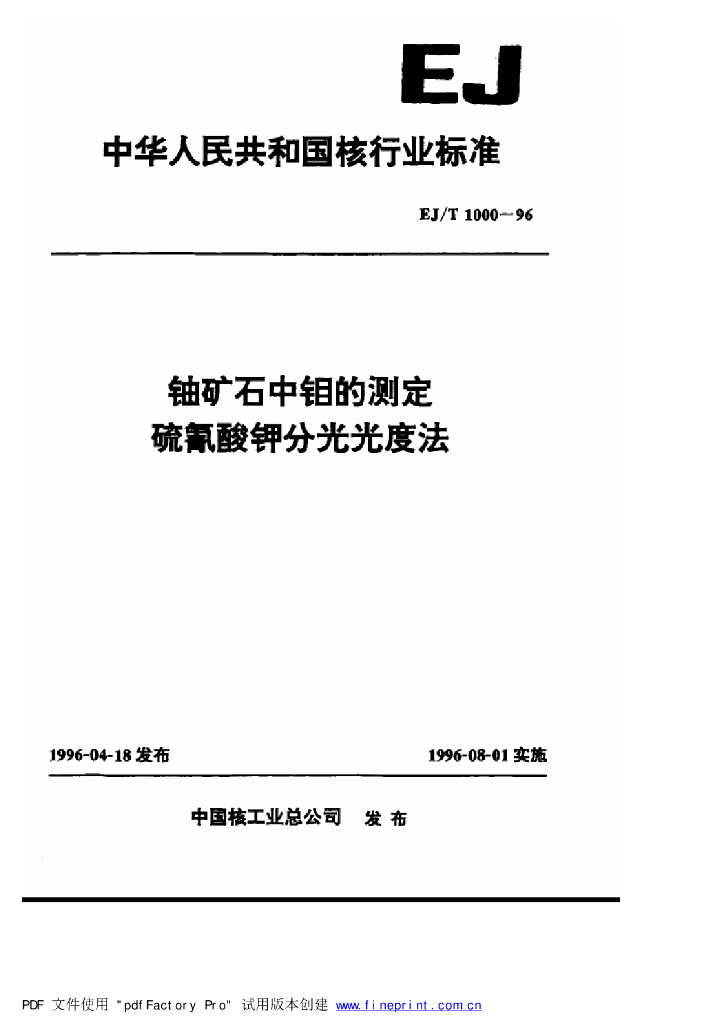 EJ

中华人民共和国核行业标准

EJ/T 1000—96

铀矿石中钼的测定
硫氰酸钾分光光度法

1996-04-18 发布

1996-08-01 实施

中国核工业总公司 发布

PDF 文件使用 "pdfFactory Pro" 试用版本创建 www.fineprint.com.cn